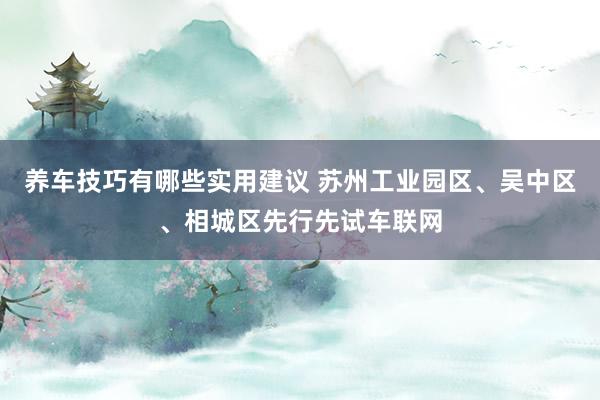 养车技巧有哪些实用建议 苏州工业园区、吴中区、相城区先行先试车联网